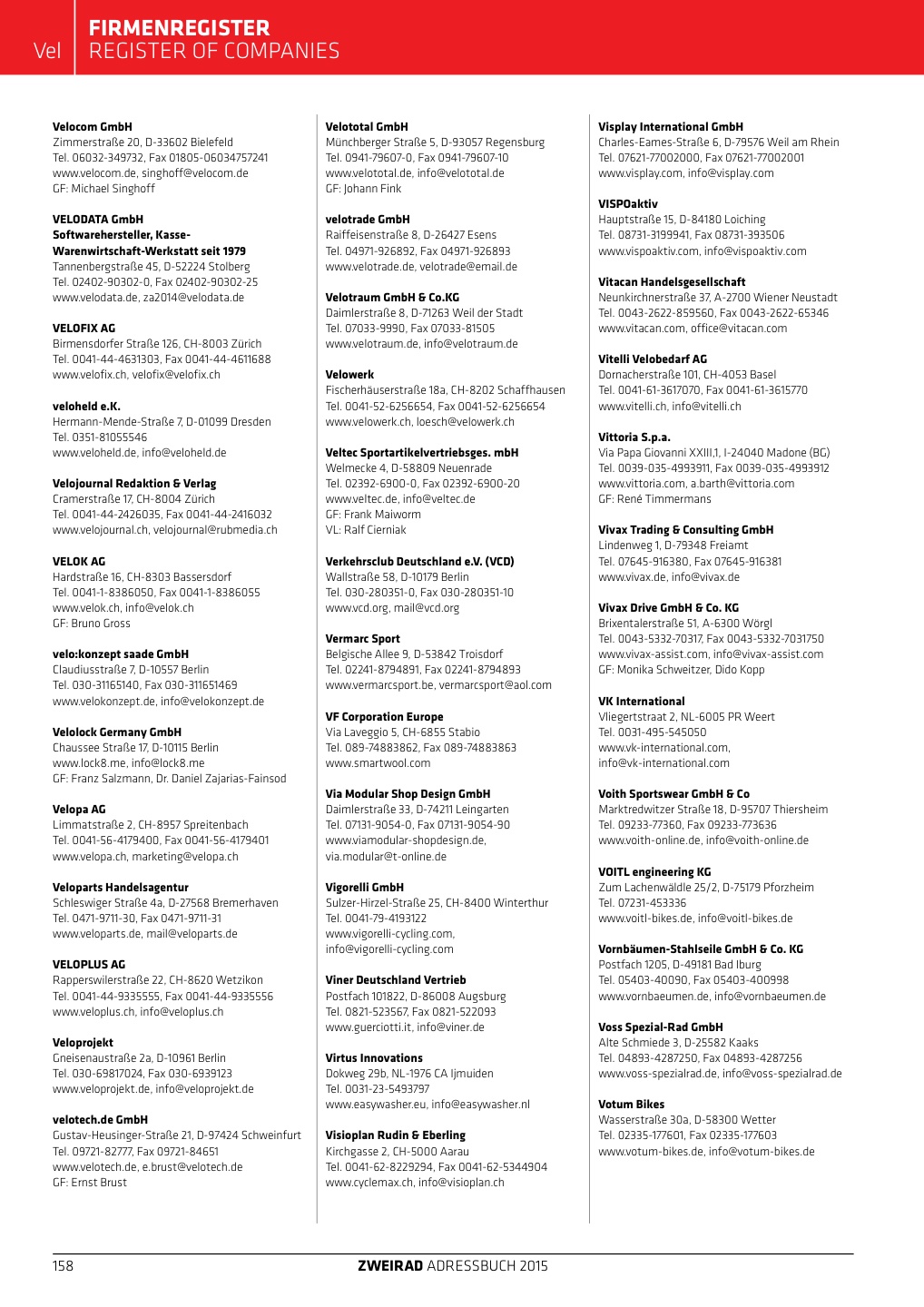 Vel

FIRMENREGISTER
REGISTER OF COMPANIES

Velocom GmbH
Zimmerstraße 20, D-33602 Bielefeld
Tel. 06032-349732, Fax 01805-06034757241
www.velocom.de, singhoff@velocom.de
GF: Michael Singhoff

VELODATA GmbH
Softwarehersteller, Kasse-Warenwirtschaft-Werkstatt seit 1979
Tannenbergstraße 45, D-52224 Stolberg
Tel. 02402-90302-0, Fax 02402-90302-25
www.velodata.de, za2014@velodata.de

VELOFIX AG
Birmensdorfer Straße 126, CH-8003 Zürich
Tel. 0041-44-4631303, Fax 0041-44-4611688
www.velofix.ch, velofix@velofix.ch

veloheld e.K.
Hermann-Mende-Straße 7, D-01099 Dresden
Tel. 0351-81055546
www.veloheld.de, info@veloheld.de

Velojournal Redaktion & Verlag
Cramerstraße 17, CH-8004 Zürich
Tel. 0041-44-2426035, Fax 0041-44-2416032
www.velojournal.ch, velojournal@rubmedia.ch

VELOK AG
Hardstraße 16, CH-8303 Bassersdorf
Tel. 0041-1-8386050, Fax 0041-1-8386055
www.velok.ch, info@velok.ch
GF: Bruno Gross

velo:konzept saade GmbH
Claudiusstraße 7, D-10557 Berlin
Tel. 030-31165140, Fax 030-311651469
www.velokonzept.de, info@velokonzept.de

Velolock Germany GmbH
Chaussee Straße 17, D-10115 Berlin
www.lock8.me, info@lock8.me
GF: Franz Salzmann, Dr. Daniel Zajarias-Fainsod

Velopa AG
Limmatstraße 2, CH-8957 Spreitenbach
Tel. 0041-56-4179400, Fax 0041-56-4179401
www.velopa.ch, marketing@velopa.ch

Veloparts Handelsagentur
Schleswiger Straße 4a, D-27568 Bremerhaven
Tel. 0471-9711-30, Fax 0471-9711-31
www.veloparts.de, mail@veloparts.de

VELOPLUS AG
Rapperswilerstraße 22, CH-8620 Wetzikon
Tel. 0041-44-9335555, Fax 0041-44-9335556
www.veloplus.ch, info@veloplus.ch

Veloprojekt
Gneisenaustraße 2a, D-10961 Berlin
Tel. 030-69817024, Fax 030-6939123
www.veloprojekt.de, info@veloprojekt.de

velotech.de GmbH
Gustav-Heusinger-Straße 21, D-97424 Schweinfurt
Tel. 09721-82777, Fax 09721-84651
www.velotech.de, e.brust@velotech.de
GF: Ernst Brust

Velototal GmbH
Münchberger Straße 5, D-93057 Regensburg
Tel. 0941-79607-0, Fax 0941-79607-10
www.velototal.de, info@velototal.de
GF: Johann Fink

velotrade GmbH
Raiffeisenstraße 8, D-26427 Esens
Tel. 04971-926892, Fax 04971-926893
www.velotrade.de, velotrade@email.de

Velotraum GmbH & Co.KG
Daimlerstraße 8, D-71263 Weil der Stadt
Tel. 07033-9990, Fax 07033-81505
www.velotraum.de, info@velotraum.de

Velowerk
Fischerhäuserstraße 18a, CH-8202 Schaffhausen
Tel. 0041-52-6256654, Fax 0041-52-6256654
www.velowerk.ch, loesch@velowerk.ch

Veltec Sportartikelvertriebsges. mbH
Welmecke 4, D-58809 Neuenrade
Tel. 02392-6900-0, Fax 02392-6900-20
www.veltec.de, info@veltec.de
GF: Frank Maiworm
VL: Ralf Cierniak

Verkehrsclub Deutschland e.V. (VCD)
Wallstraße 58, D-10179 Berlin
Tel. 030-280351-0, Fax 030-280351-10
www.vcd.org, mail@vcd.org

Vermarc Sport
Belgische Allee 9, D-53842 Troisdorf
Tel. 02241-8794891, Fax 02241-8794893
www.vermarcsport.be, vermarcsport@aol.com

VF Corporation Europe
Via Laveggio 5, CH-6855 Stabio
Tel. 089-74883862, Fax 089-74883863
www.smartwool.com

Via Modular Shop Design GmbH
Daimlerstraße 33, D-74211 Leingarten
Tel. 07131-9054-0, Fax 07131-9054-90
www.viamodular-shopdesign.de, via.modular@t-online.de

Vigorelli GmbH
Sulzer-Hirzel-Straße 25, CH-8400 Winterthur
Tel. 0041-79-4193122
www.vigorelli-cycling.com, info@vigorelli-cycling.com

Viner Deutschland Vertrieb
Postfach 101822, D-86008 Augsburg
Tel. 0821-523567, Fax 0821-522093
www.guerciotti.it, info@viner.de

Virtus Innovations
Dokweg 29b, NL-1976 CA Ijmuiden
Tel. 0031-23-5493797
www.easywasher.eu, info@easywasher.nl

Visioplan Rudin & Eberling
Kirchgasse 2, CH-5000 Aarau
Tel. 0041-62-8229294, Fax 0041-62-5344904
www.cyclemax.ch, info@visioplan.ch

Visplay International GmbH
Charles-Eames-Straße 6, D-79576 Weil am Rhein
Tel. 07621-77002000, Fax 07621-77002001
www.visplay.com, info@visplay.com

VISPOaktiv
Hauptstraße 15, D-84180 Loiching
Tel. 08731-3199941, Fax 08731-393506
www.vispoaktiv.com, info@vispoaktiv.com

Vitacan Handelsgesellschaft
Neunkirchnerstraße 37, A-2700 Wiener Neustadt
Tel. 0043-2622-859560, Fax 0043-2622-65346
www.vitacan.com, office@vitacan.com

Vitelli Velobedarf AG
Dornacherstraße 101, CH-4053 Basel
Tel. 0041-61-3617070, Fax 0041-61-3615770
www.vitelli.ch, info@vitelli.ch

Vittoria S.p.a.
Via Papa Giovanni XXIII,1, I-24040 Madone (BG)
Tel. 0039-035-4993911, Fax 0039-035-4993912
www.vittoria.com, a.barth@vittoria.com
GF: René Timmermans

Vivax Trading & Consulting GmbH
Lindenweg 1, D-79348 Freiamt
Tel. 07645-916380, Fax 07645-916381
www.vivax.de, info@vivax.de

Vivax Drive GmbH & Co. KG
Brixentalerstraße 51, A-6300 Wörgl
Tel. 0043-5332-70317, Fax 0043-5332-7031750
www.vivax-assist.com, info@vivax-assist.com
GF: Monika Schweitzer, Dido Kopp

VK International
Vliegertstraat 2, NL-6005 PR Weert
Tel. 0031-495-545050
www.vk-international.com, info@vk-international.com

Voith Sportswear GmbH & Co
Marktredwitzer Straße 18, D-95707 Thiersheim
Tel. 09233-77360, Fax 09233-773636
www.voith-online.de, info@voith-online.de

VOITL engineering KG
Zum Lachenwäldle 25/2, D-75179 Pforzheim
Tel. 07231-453336
www.voitl-bikes.de, info@voitl-bikes.de

Vornbäumen-Stahlseile GmbH & Co. KG
Postfach 1205, D-49181 Bad Iburg
Tel. 05403-40090, Fax 05403-400998
www.vornbaeumen.de, info@vornbaeumen.de

Voss Spezial-Rad GmbH
Alte Schmiede 3, D-25582 Kaaks
Tel. 04893-4287250, Fax 04893-4287256
www.voss-spezialrad.de, info@voss-spezialrad.de

Votum Bikes
Wasserstraße 30a, D-58300 Wetter
Tel. 02335-177601, Fax 02335-177603
www.votum-bikes.de, info@votum-bikes.de

158

ZWEIRAD ADRESSBUCH 2015